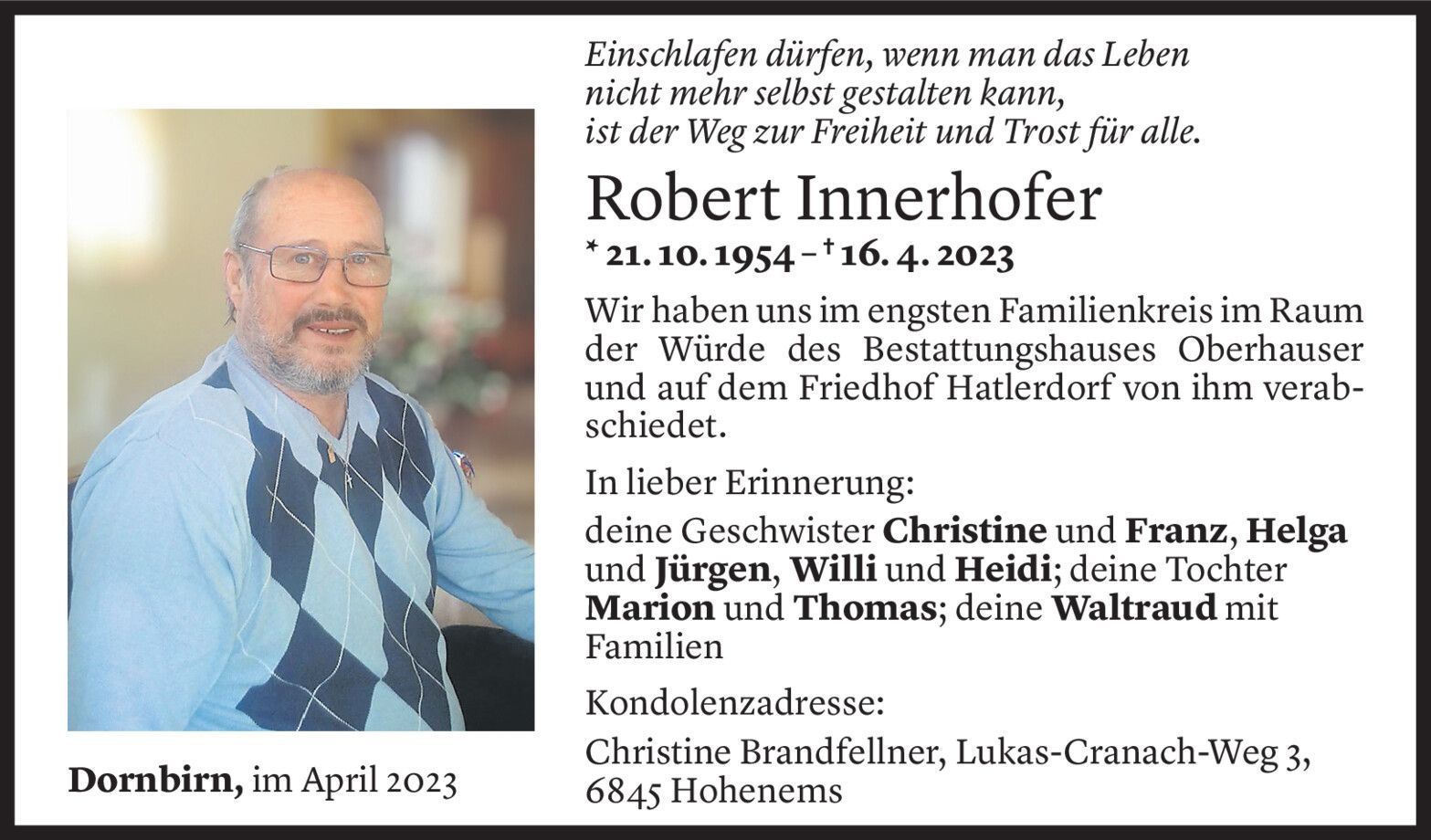 Einschlafen dürfen, wenn man das Leben
nicht mehr selbst gestalten kann,
ist der Weg zur Freiheit und Trost für alle.

Robert Innerhofer

* 21. 10. 1954 – † 16. 4. 2023

Wir haben uns im engsten Familienkreis im Raum der Würde des Bestattungshauses Oberhauser und auf dem Friedhof Hatlerdorf von ihm verabschiedet.

In lieber Erinnerung:

deine Geschwister Christine und Franz, Helga und Jürgen, Willi und Heidi; deine Tochter Marion und Thomas; deine Waltraud mit Familien

Kondolenzadresse:

Christine Brandfellner, Lukas-Cranach-Weg 3, 6845 Hohenems

Dornbirn, im April 2023